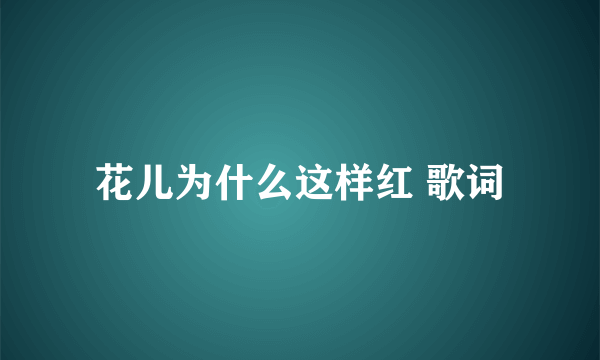 花儿为什么这样红 歌词